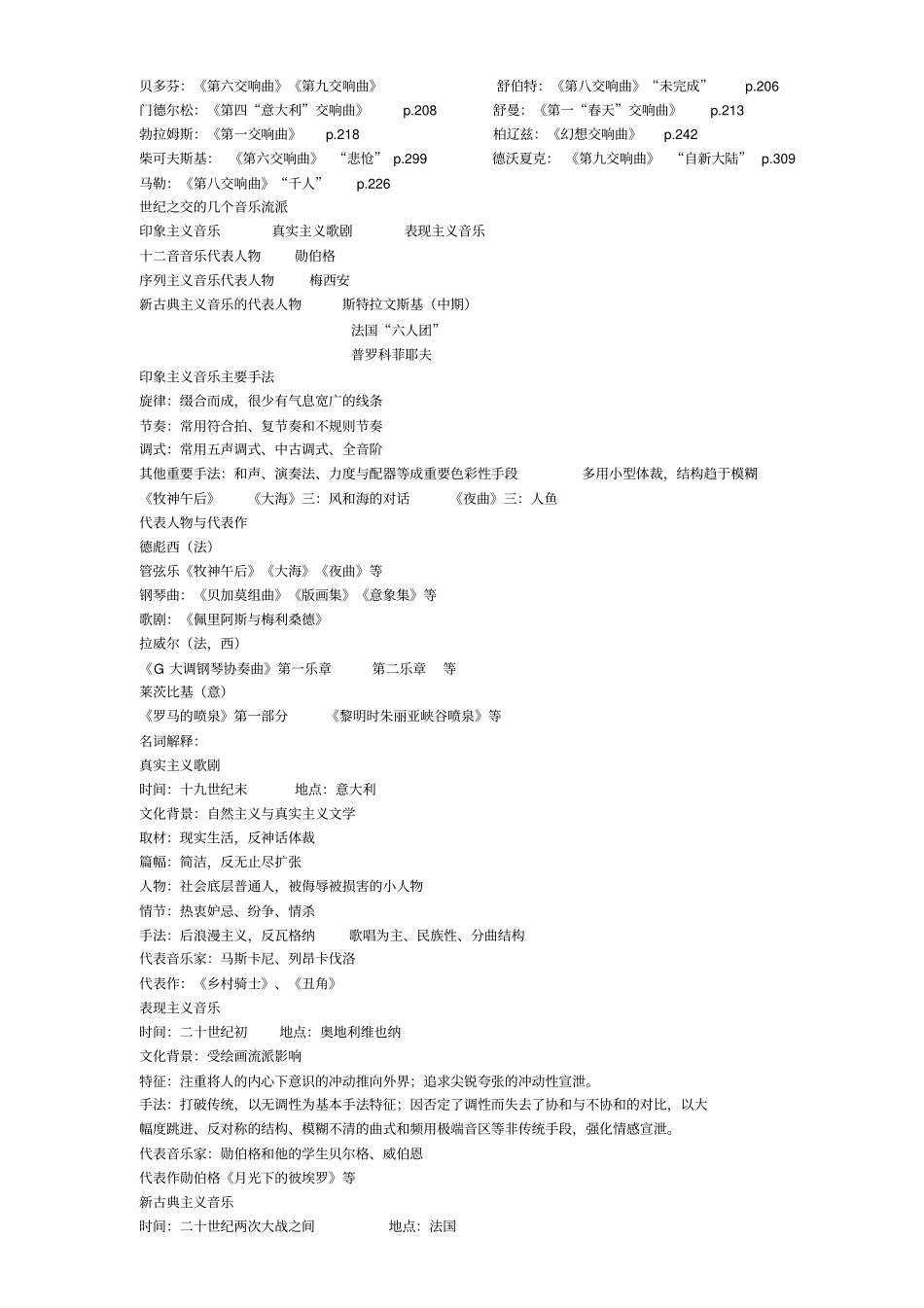 贝多芬：《第六交响曲》《第九交响曲》 舒伯特：《第八交响曲》“未完成” p.206
门德尔松：《第四“意大利”交响曲》 p.208 舒曼：《第一“春天”交响曲》 p.213
勃拉姆斯：《第一交响曲》 p.218 柏辽兹：《幻想交响曲》 p.242
柴可夫斯基：《第六交响曲》“悲怆” p.299 德沃夏克：《第九交响曲》“自新大陆” p.309
马勒：《第八交响曲》“千人” p.226
世纪之交的几个音乐流派
印象主义音乐 真实主义歌剧 表现主义音乐
十二音音乐代表人物 勋伯格
序列主义音乐代表人物 梅西安
新古典主义音乐的代表人物 斯特拉文斯基（中期）
法国“六人团”
普罗科菲耶夫
印象主义音乐主要手法
旋律：缀合而成，很少有气息宽广的线条
节奏：常用符合拍、复节奏和不规则节奏
调式：常用五声调式、中古调式、全音阶
其他重要手法：和声、演奏法、力度与配器等成重要色彩性手段 多用小型体裁，结构趋于模糊
《牧神午后》 《大海》三：风和海的对话 《夜曲》三：人鱼
代表人物与代表作
德彪西（法）
管弦乐《牧神午后》《大海》《夜曲》等
钢琴曲：《贝加莫组曲》《版画集》《意象集》等
歌剧：《佩里阿斯与梅利桑德》
拉威尔（法，西）
《G 大调钢琴协奏曲》第一乐章 第二乐章 等
莱茨比基（意）
《罗马的喷泉》第一部分 《黎明时朱丽亚峡谷喷泉》等
名词解释：
真实主义歌剧
时间：十九世纪末 地点：意大利
文化背景：自然主义与真实主义文学
取材：现实生活，反神话体裁
篇幅：简洁，反无止尽扩张
人物：社会底层普通人，被侮辱被损害的小人物
情节：热衷妒忌、纷争、情杀
手法：后浪漫主义，反瓦格纳 歌唱为主、民族性、分曲结构
代表音乐家：马斯卡尼、列昂卡伐洛
代表作：《乡村骑士》、《丑角》
表现主义音乐
时间：二十世纪初 地点：奥地利维也纳
文化背景：受绘画流派影响
特征：注重将人的内心下意识的冲动推向外界；追求尖锐夸张的冲动性宣泄。
手法：打破传统，以无调性为基本手法特征；因否定了调性而失去了协和与不协和的对比，以大幅度跳进、反对称的结构、模糊不清的曲式和频用极端音区等非传统手段，强化情感宣泄。
代表音乐家：勋伯格和他的学生贝尔格、威伯恩
代表作勋伯格《月光下的彼埃罗》等
新古典主义音乐
时间：二十世纪两次大战之间 地点：法国